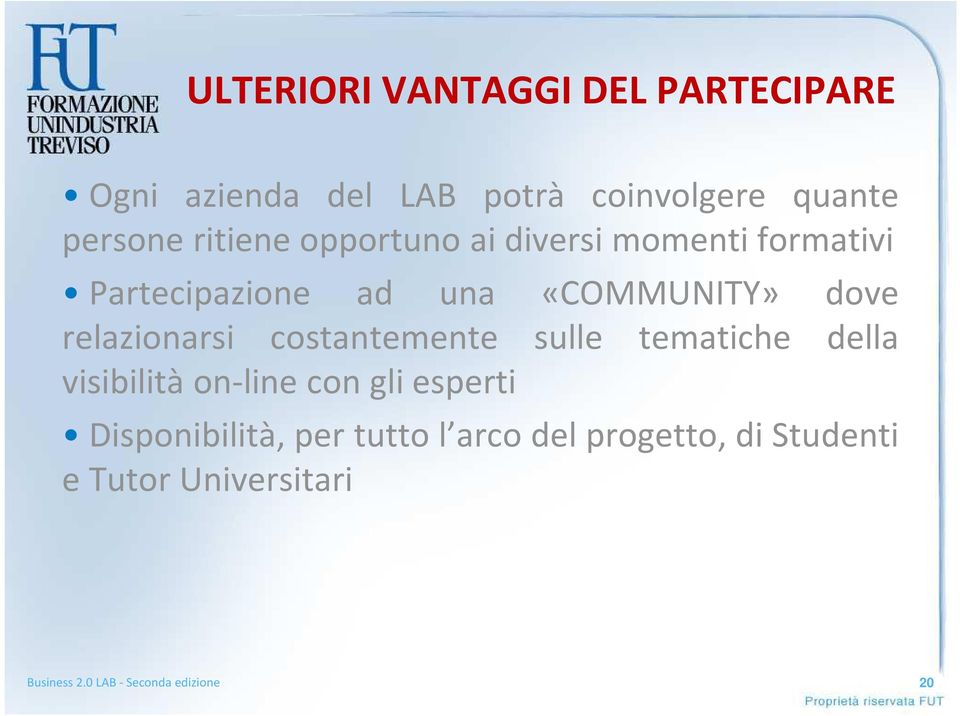 FUT
FORMAZIONE
UNINDUSTRIA
TREVISO

ULTERIORI VANTAGGI DEL PARTECIPARE

• Ogni azienda del LAB potrà coinvolgere quante persone ritiene opportuno ai diversi momenti formativi

• Partecipazione ad una «COMMUNITY» dove relazionarsi costantemente sulle tematiche della visibilità on-line con gli esperti

• Disponibilità, per tutto l'arco del progetto, di Studenti e Tutor Universitari

Business 2.0 LAB - Seconda edizione

20

Proprietà riservata FUT